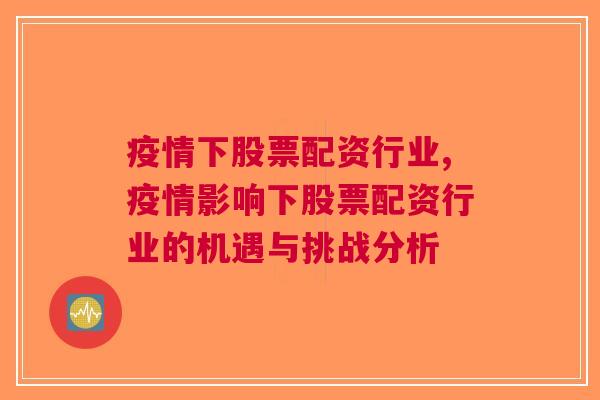 疫情下股票配资行业，疫情影响下股票配资行业的机遇与挑战分析